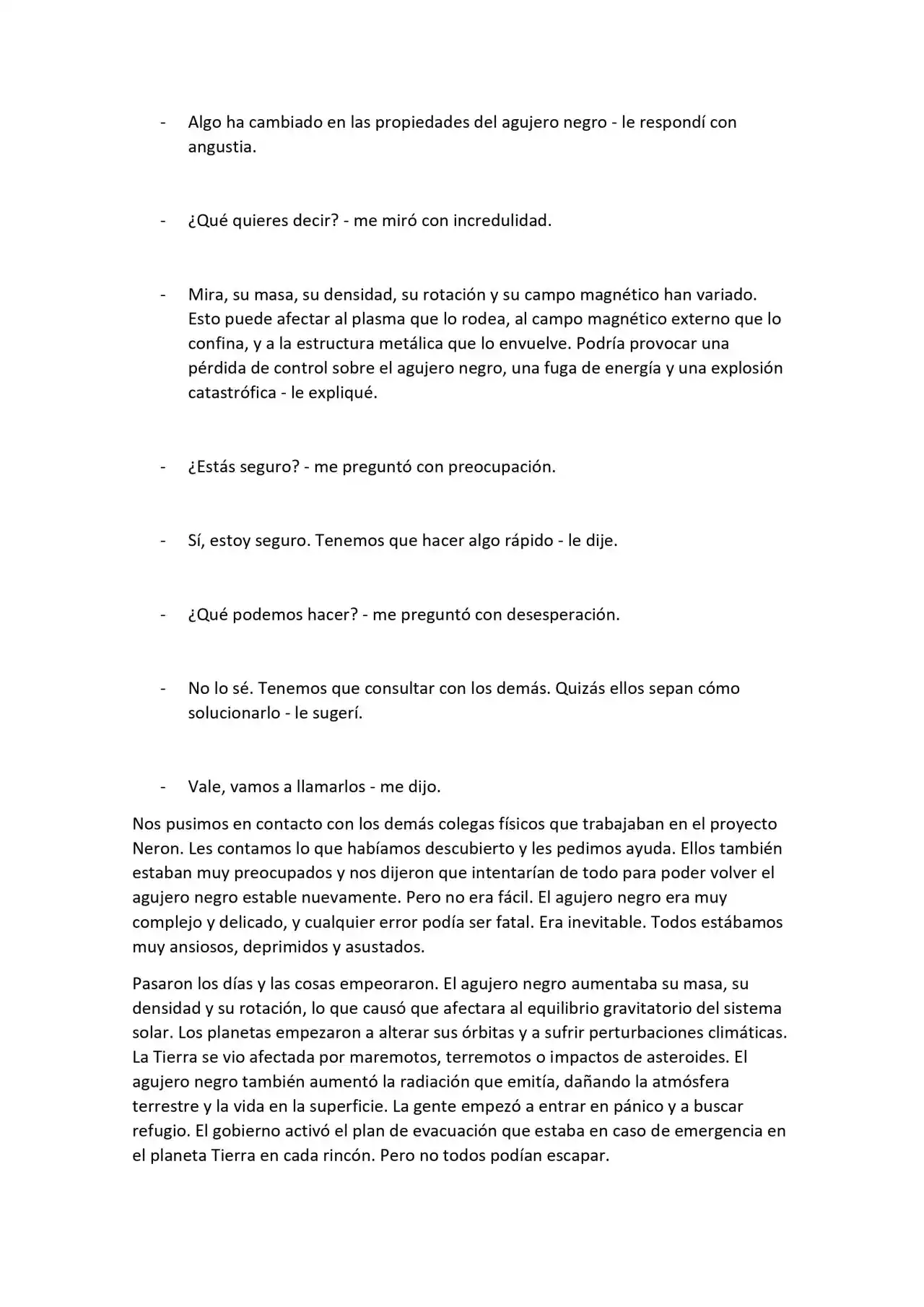 - Algo ha cambiado en las propiedades del agujero negro - le respondí con angustia.

- ¿Qué quieres decir? - me miró con incredulidad.

- Mira, su masa, su densidad, su rotación y su campo magnético han variado. Esto puede afectar al plasma que lo rodea, al campo magnético externo que lo confina, y a la estructura metálica que lo envuelve. Podría provocar una pérdida de control sobre el agujero negro, una fuga de energía y una explosión catastrófica - le expliqué.

- ¿Estás seguro? - me preguntó con preocupación.

- Sí, estoy seguro. Tenemos que hacer algo rápido - le dije.

- ¿Qué podemos hacer? - me preguntó con desesperación.

- No lo sé. Tenemos que consultar con los demás. Quizás ellos sepan cómo solucionarlo - le sugerí.

- Vale, vamos a llamarlos - me dijo.

Nos pusimos en contacto con los demás colegas físicos que trabajaban en el proyecto Neron. Les contamos lo que habíamos descubierto y les pedimos ayuda. Ellos también estaban muy preocupados y nos dijeron que intentarían de todo para poder volver el agujero negro estable nuevamente. Pero no era fácil. El agujero negro era muy complejo y delicado, y cualquier error podía ser fatal. Era inevitable. Todos estábamos muy ansiosos, deprimidos y asustados.

Pasaron los días y las cosas empeoraron. El agujero negro aumentaba su masa, su densidad y su rotación, lo que causó que afectara al equilibrio gravitatorio del sistema solar. Los planetas empezaron a alterar sus órbitas y a sufrir perturbaciones climáticas. La Tierra se vio afectada por maremotos, terremotos o impactos de asteroides. El agujero negro también aumentó la radiación que emitía, dañando la atmósfera terrestre y la vida en la superficie. La gente empezó a entrar en pánico y a buscar refugio. El gobierno activó el plan de evacuación que estaba en caso de emergencia en el planeta Tierra en cada rincón. Pero no todos podían escapar.